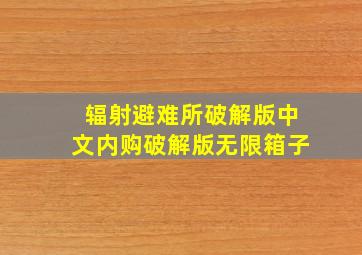 辐射避难所破解版中文内购破解版无限箱子